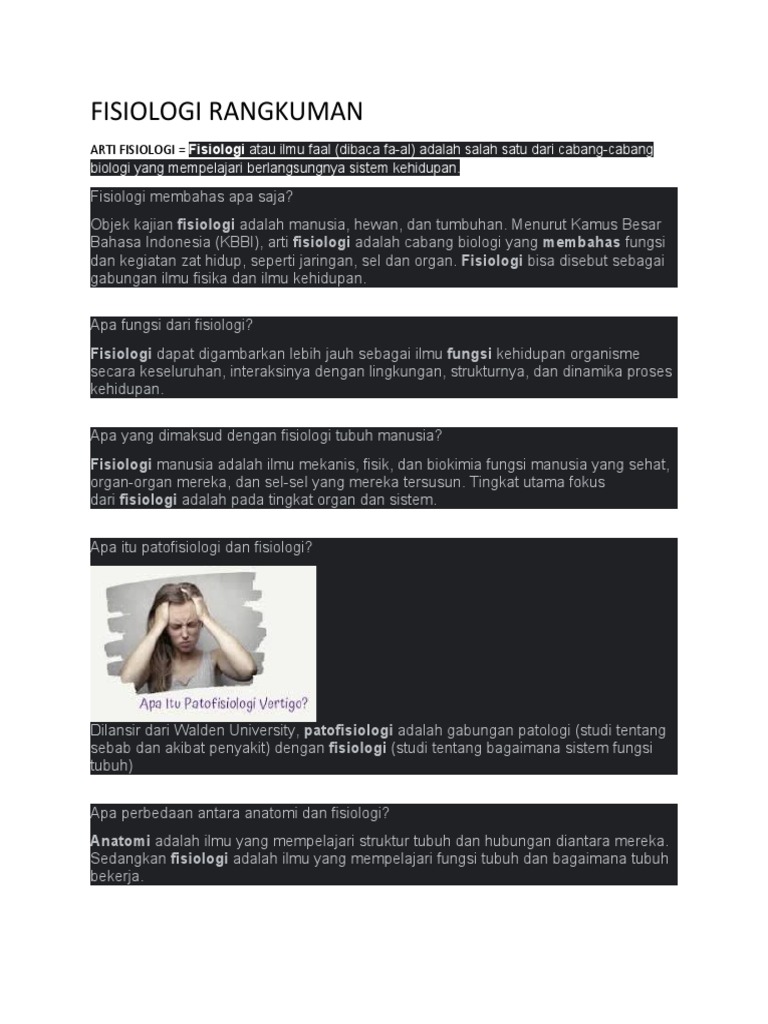 FISIOLOGI RANGKUMAN

ARTI FISIOLOGI = Fisiologi atau ilmu faal (dibaca fa-al) adalah salah satu dari cabang-cabang biologi yang mempelajari berlangsungnya sistem kehidupan.

Fisiologi membahas apa saja?

Objek kajian fisiologi adalah manusia, hewan, dan tumbuhan. Menurut Kamus Besar Bahasa Indonesia (KBBI), arti fisiologi adalah cabang biologi yang membahas fungsi dan kegiatan zat hidup, seperti jaringan, sel dan organ. Fisiologi bisa disebut sebagai gabungan ilmu fisika dan ilmu kehidupan.

Apa fungsi dari fisiologi?

Fisiologi dapat digambarkan lebih jauh sebagai ilmu fungsi kehidupan organisme secara keseluruhan, interaksinya dengan lingkungan, strukturnya, dan dinamika proses kehidupan.

Apa yang dimaksud dengan fisiologi tubuh manusia?

Fisiologi manusia adalah ilmu mekanis, fisik, dan biokimia fungsi manusia yang sehat, organ-organ mereka, dan sel-sel yang mereka tersusun. Tingkat utama fokus dari fisiologi adalah pada tingkat organ dan sistem.

Apa itu patofisiologi dan fisiologi?

Apa Itu Patofisiologi Vertigo?

Dilansir dari Walden University, patofisiologi adalah gabungan patologi (studi tentang sebab dan akibat penyakit) dengan fisiologi (studi tentang bagaimana sistem fungsi tubuh)

Apa perbedaan antara anatomi dan fisiologi?

Anatomi adalah ilmu yang mempelajari struktur tubuh dan hubungan diantara mereka. Sedangkan fisiologi adalah ilmu yang mempelajari fungsi tubuh dan bagaimana tubuh bekerja.